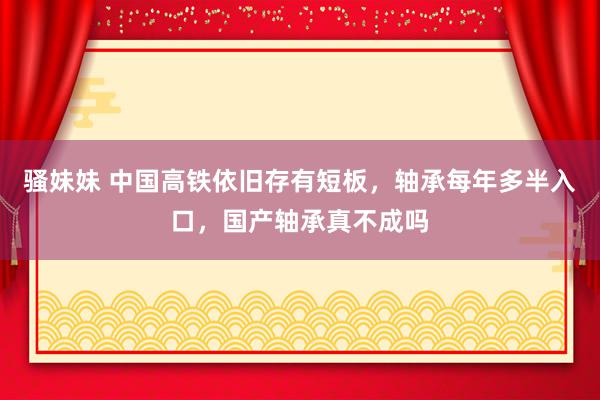 骚妹妹 中国高铁依旧存有短板，轴承每年多半入口，国产轴承真不成吗